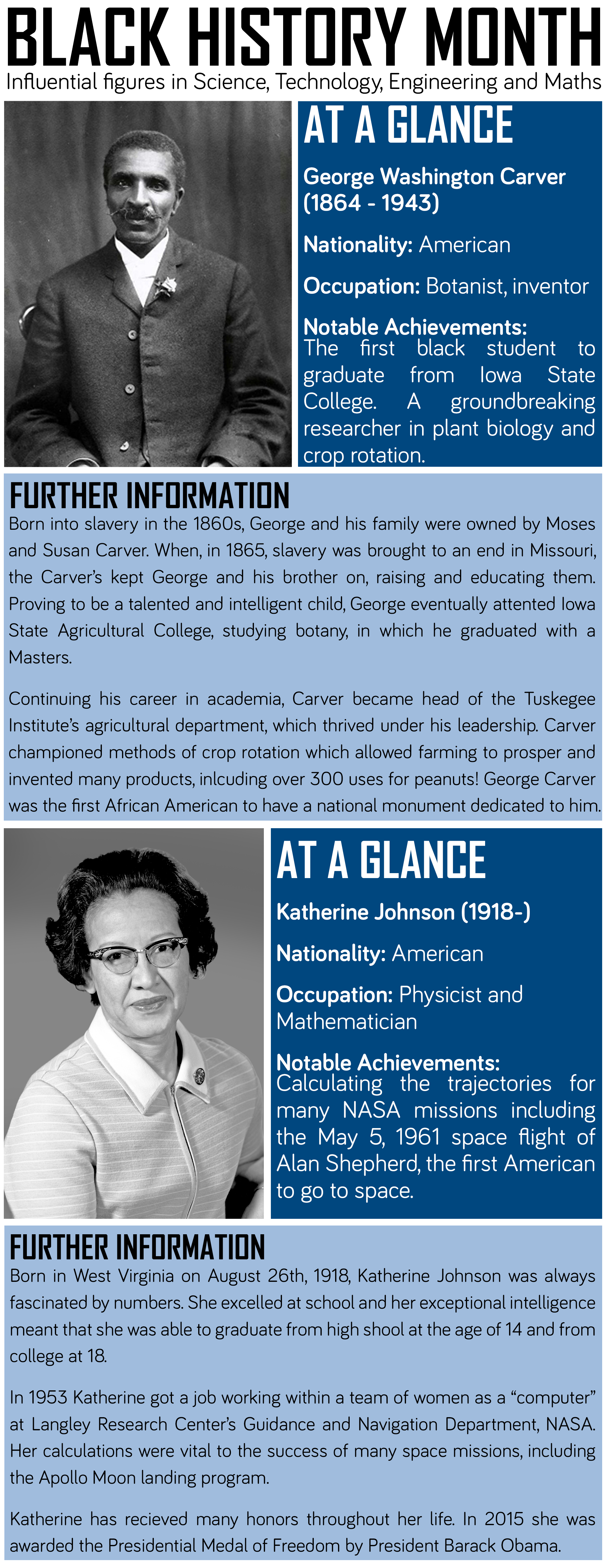 BLACK HISTORY MONTH

Influential figures in Science, Technology, Engineering and Maths

AT A GLANCE

George Washington Carver (1864 - 1943)

Nationality: American

Occupation: Botanist, inventor

Notable Achievements: The first black student to graduate from Iowa State College. A groundbreaking researcher in plant biology and crop rotation.

FURTHER INFORMATION

Born into slavery in the 1860s, George and his family were owned by Moses and Susan Carver. When, in 1865, slavery was brought to an end in Missouri, the Carver's kept George and his brother on, raising and educating them. Proving to be a talented and intelligent child, George eventually attented Iowa State Agricultural College, studying botany, in which he graduated with a Masters.

Continuing his career in academia, Carver became head of the Tuskegee Institute's agricultural department, which thrived under his leadership. Carver championed methods of crop rotation which allowed farming to prosper and invented many products, inlcuding over 300 uses for peanuts! George Carver was the first African American to have a national monument dedicated to him.

AT A GLANCE

Katherine Johnson (1918-)

Nationality: American

Occupation: Physicist and Mathematician

Notable Achievements: Calculating the trajectories for many NASA missions including the May 5, 1961 space flight of Alan Shepherd, the first American to go to space.

FURTHER INFORMATION

Born in West Virginia on August 26th, 1918, Katherine Johnson was always fascinated by numbers. She excelled at school and her exceptional intelligence meant that she was able to graduate from high shool at the age of 14 and from college at 18.

In 1953 Katherine got a job working within a team of women as a "computer" at Langley Research Center's Guidance and Navigation Department, NASA. Her calculations were vital to the success of many space missions, including the Apollo Moon landing program.

Katherine has recieved many honors throughout her life. In 2015 she was awarded the Presidential Medal of Freedom by President Barack Obama.